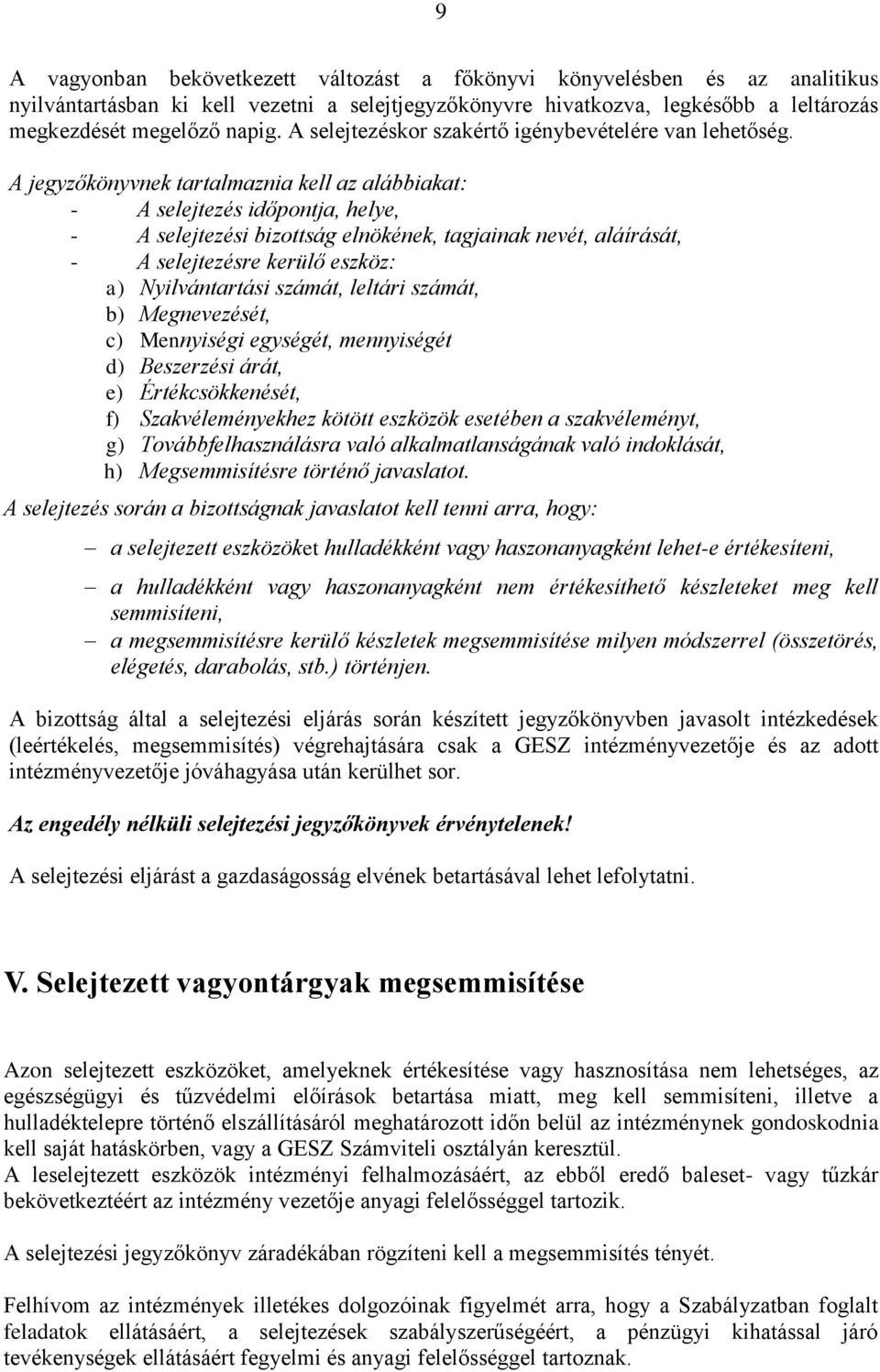 9

A vagyonban bekövetkezett változást a főkönyvi könyvelésben és az analitikus nyilvántartásban ki kell vezetni a selejtjegyzőkönyvre hivatkozva, legkésőbb a leltározás megkezdését megelőző napig. A selejtezéskor szakértő igénybevételére van lehetőség.

A jegyzőkönyvnek tartalmaznia kell az alábbiakat:
- A selejtezés időpontja, helye,
- A selejtezési bizottság elnökének, tagjainak nevét, aláírását,
- A selejtezésre kerülő eszköz:
a) Nyilvántartási számát, leltári számát,
b) Megnevezését,
c) Mennyiségi egységét, mennyiségét
d) Beszerzési árát,
e) Értékcsökkenését,
f) Szakvéleményekhez kötött eszközök esetében a szakvéleményt,
g) Továbbfelhasználásra való alkalmatlanságának való indoklását,
h) Megsemmisítésre történő javaslatot.

A selejtezés során a bizottságnak javaslatot kell tenni arra, hogy:
– a selejtezett eszközöket hulladékként vagy haszonanyagként lehet-e értékesíteni,
– a hulladékként vagy haszonanyagként nem értékesíthető készleteket meg kell semmisíteni,
– a megsemmisítésre kerülő készletek megsemmisítése milyen módszerrel (összetörés, elégetés, darabolás, stb.) történjen.

A bizottság által a selejtezési eljárás során készített jegyzőkönyvben javasolt intézkedések (leértékelés, megsemmisítés) végrehajtására csak a GESZ intézményvezetője és az adott intézményvezetője jóváhagyása után kerülhet sor.

Az engedély nélküli selejtezési jegyzőkönyvek érvénytelenek!

A selejtezési eljárást a gazdaságosság elvének betartásával lehet lefolytatni.

V. Selejtezett vagyontárgyak megsemmisítése

Azon selejtezett eszközöket, amelyeknek értékesítése vagy hasznosítása nem lehetséges, az egészségügyi és tűzvédelmi előírások betartása miatt, meg kell semmisíteni, illetve a hulladéktelepre történő elszállításáról meghatározott időn belül az intézménynek gondoskodnia kell saját hatáskörben, vagy a GESZ Számviteli osztályán keresztül.
A leselejtezett eszközök intézményi felhalmozásáért, az ebből eredő baleset- vagy tűzkár bekövetkeztéért az intézmény vezetője anyagi felelősséggel tartozik.

A selejtezési jegyzőkönyv záradékában rögzíteni kell a megsemmisítés tényét.

Felhívom az intézmények illetékes dolgozóinak figyelmét arra, hogy a Szabályzatban foglalt feladatok ellátásáért, a selejtezések szabályszerűségéért, a pénzügyi kihatással járó tevékenységek ellátásáért fegyelmi és anyagi felelősséggel tartoznak.